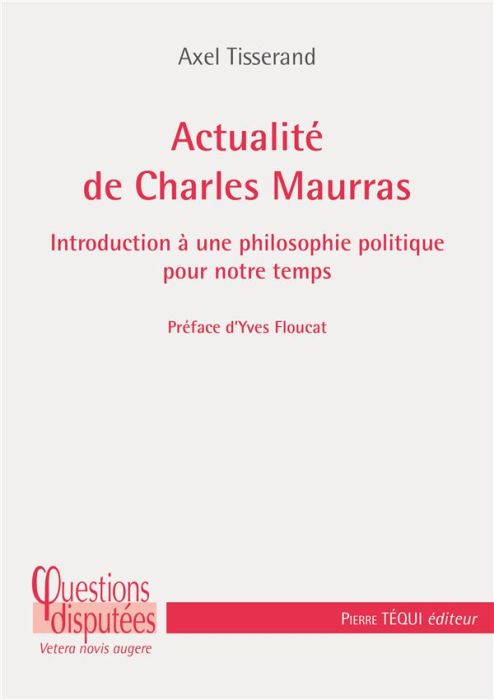 Axel Tisserand

Actualité de Charles Maurras

Introduction à une philosophie politique pour notre temps

Préface d'Yves Floucat

Questions disputées

Vetera novis augere

Pierre TÉQUI éditeur